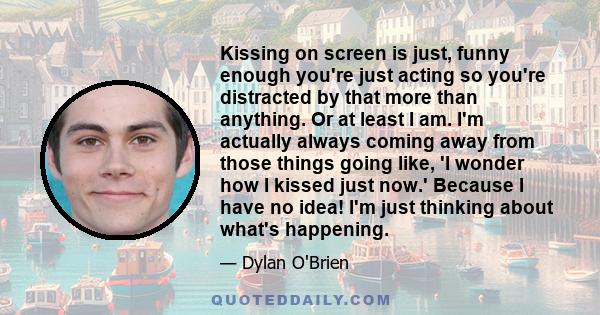 Kissing on screen is just, funny enough you're just acting so you're distracted by that more than anything. Or at least I am. I'm actually always coming away from those things going like, 'I wonder how I kissed just now.' Because I have no idea! I'm just thinking about what's happening.

— Dylan O'Brien

QUOTEDDAILY.COM